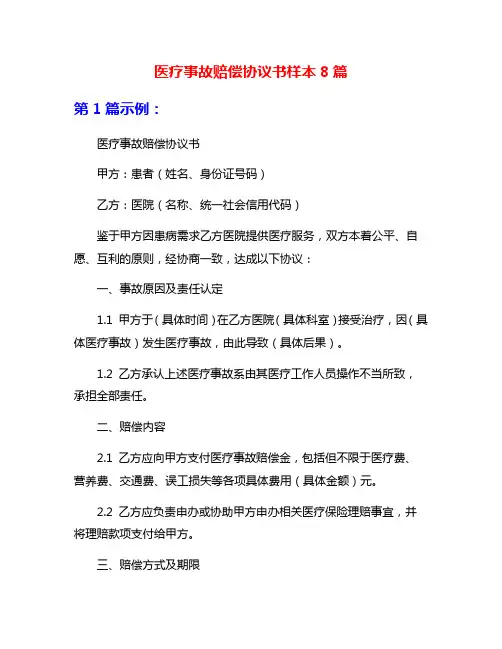 医疗事故赔偿协议书样本 8 篇

第 1 篇示例：

医疗事故赔偿协议书

甲方：患者（姓名、身份证号码）

乙方：医院（名称、统一社会信用代码）

鉴于甲方因患病需求乙方医院提供医疗服务，双方本着公平、自愿、互利的原则，经协商一致，达成以下协议：

一、事故原因及责任认定

1.1 甲方于（具体时间）在乙方医院（具体科室）接受治疗，因（具体医疗事故）发生医疗事故，由此导致（具体后果）。

1.2 乙方承认上述医疗事故系由其医疗工作人员操作不当所致，承担全部责任。

二、赔偿内容

2.1 乙方应向甲方支付医疗事故赔偿金，包括但不限于医疗费、营养费、交通费、误工损失等各项具体费用（具体金额）元。

2.2 乙方应负责申办或协助甲方申办相关医疗保险理赔事宜，并将理赔款项支付给甲方。

三、赔偿方式及期限